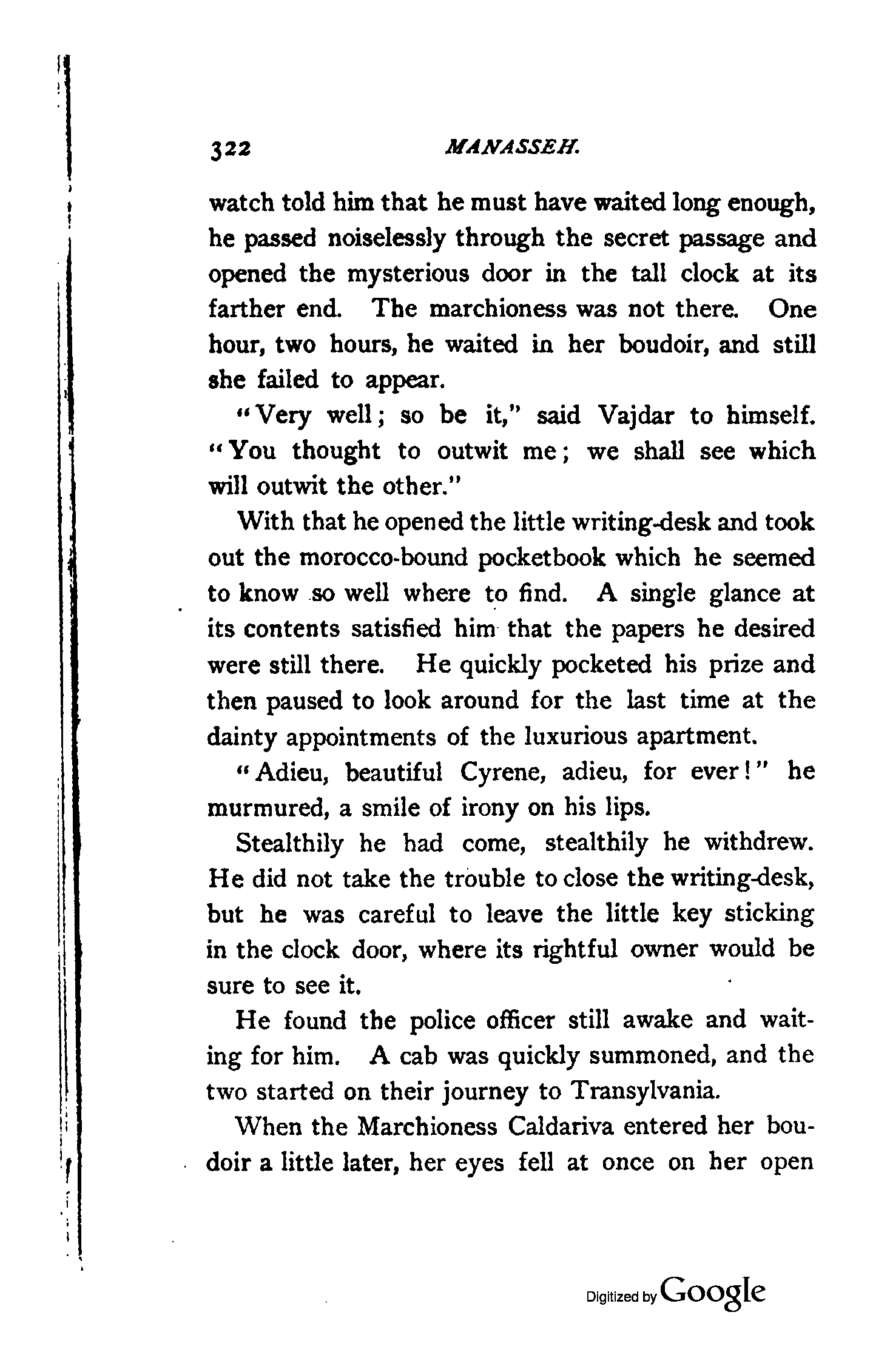 322 MANASSEH.

watch told him that he must have waited long enough, he passed noiselessly through the secret passage and opened the mysterious door in the tall clock at its farther end. The marchioness was not there. One hour, two hours, he waited in her boudoir, and still she failed to appear.

"Very well; so be it," said Vajdar to himself. "You thought to outwit me; we shall see which will outwit the other."

With that he opened the little writing-desk and took out the morocco-bound pocketbook which he seemed to know so well where to find. A single glance at its contents satisfied him that the papers he desired were still there. He quickly pocketed his prize and then paused to look around for the last time at the dainty appointments of the luxurious apartment.

"Adieu, beautiful Cyrene, adieu, for ever!" he murmured, a smile of irony on his lips.

Stealthily he had come, stealthily he withdrew. He did not take the trouble to close the writing-desk, but he was careful to leave the little key sticking in the clock door, where its rightful owner would be sure to see it.

He found the police officer still awake and waiting for him. A cab was quickly summoned, and the two started on their journey to Transylvania.

When the Marchioness Caldariva entered her boudoir a little later, her eyes fell at once on her open

Digitized by Google